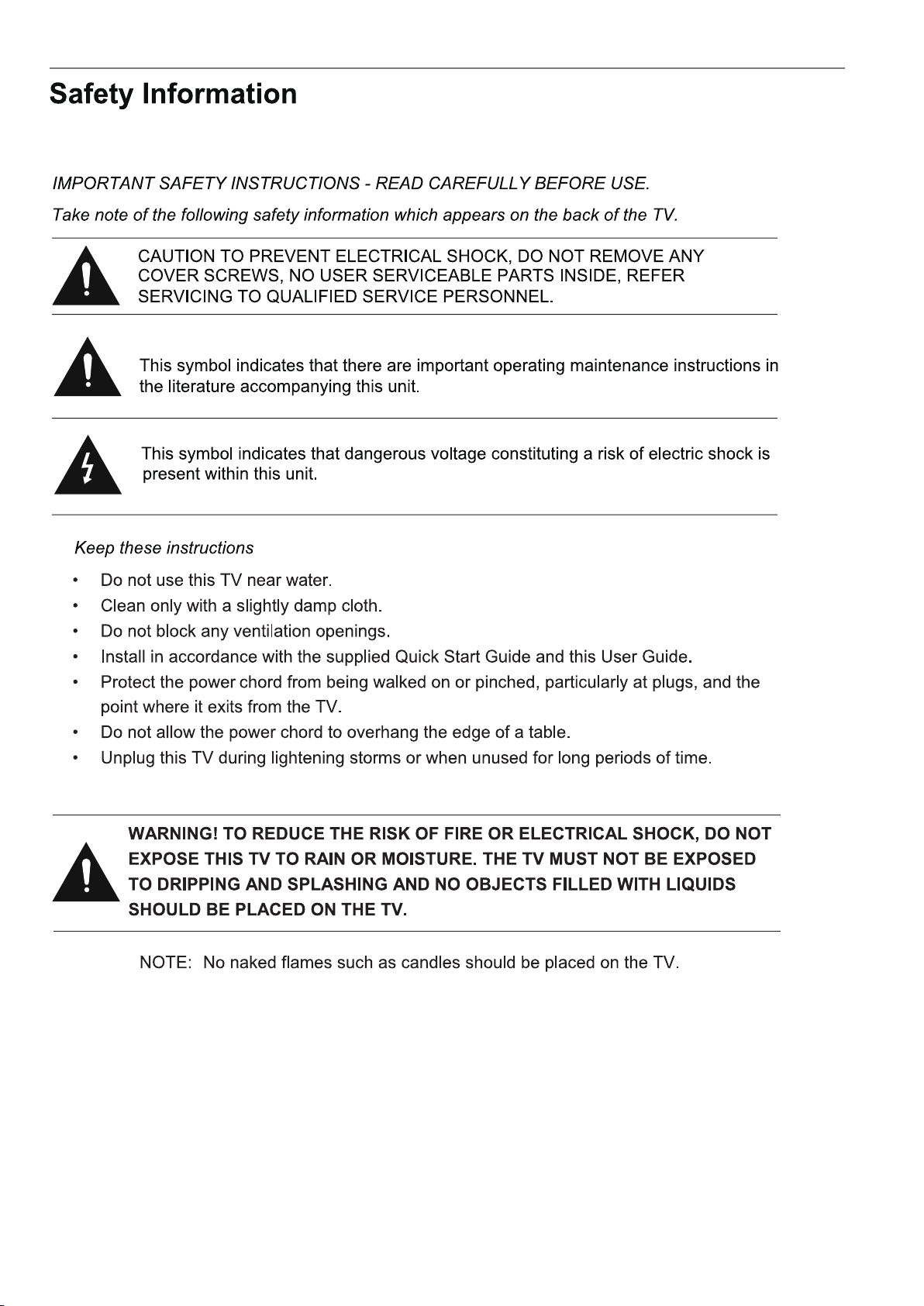 Safety Information

IMPORTANT SAFETY INSTRUCTIONS - READ CAREFULLY BEFORE USE.

Take note of the following safety information which appears on the back of the TV.

CAUTION TO PREVENT ELECTRICAL SHOCK, DO NOT REMOVE ANY COVER SCREWS, NO USER SERVICEABLE PARTS INSIDE, REFER SERVICING TO QUALIFIED SERVICE PERSONNEL.

This symbol indicates that there are important operating maintenance instructions in the literature accompanying this unit.

This symbol indicates that dangerous voltage constituting a risk of electric shock is present within this unit.

Keep these instructions

• Do not use this TV near water.
• Clean only with a slightly damp cloth.
• Do not block any ventilation openings.
• Install in accordance with the supplied Quick Start Guide and this User Guide.
• Protect the power chord from being walked on or pinched, particularly at plugs, and the point where it exits from the TV.
• Do not allow the power chord to overhang the edge of a table.
• Unplug this TV during lightening storms or when unused for long periods of time.

WARNING! TO REDUCE THE RISK OF FIRE OR ELECTRICAL SHOCK, DO NOT EXPOSE THIS TV TO RAIN OR MOISTURE. THE TV MUST NOT BE EXPOSED TO DRIPPING AND SPLASHING AND NO OBJECTS FILLED WITH LIQUIDS SHOULD BE PLACED ON THE TV.

NOTE: No naked flames such as candles should be placed on the TV.